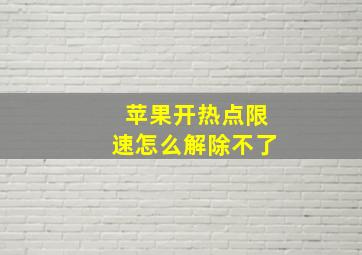 苹果开热点限速怎么解除不了